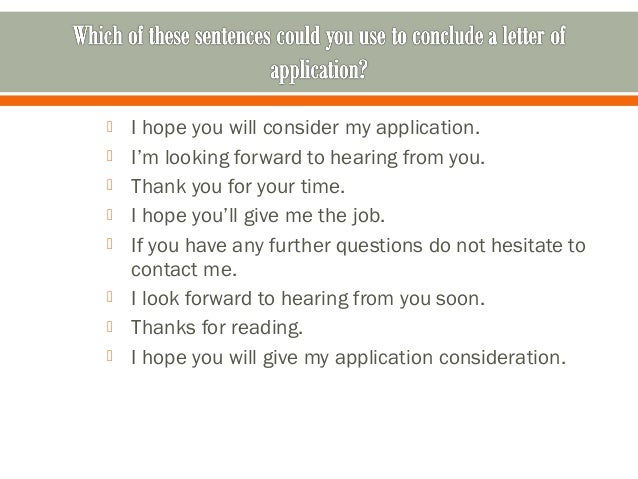 Which of these sentences could you use to conclude a letter of application?

I hope you will consider my application.
I'm looking forward to hearing from you.
Thank you for your time.
I hope you'll give me the job.
If you have any further questions do not hesitate to contact me.
I look forward to hearing from you soon.
Thanks for reading.
I hope you will give my application consideration.